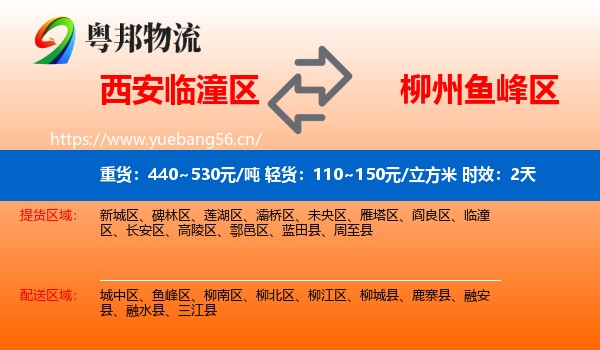 粤邦物流

西安临潼区

柳州鱼峰区

https://www.yuebang56.cn/

重货：440~530元/吨 轻货：110~150元/立方米 时效：2天

提货区域：
新城区、碑林区、莲湖区、灞桥区、未央区、雁塔区、阎良区、临潼区、长安区、高陵区、鄠邑区、蓝田县、周至县

配送区域：
城中区、鱼峰区、柳南区、柳北区、柳江区、柳城县、鹿寨县、融安县、融水县、三江县